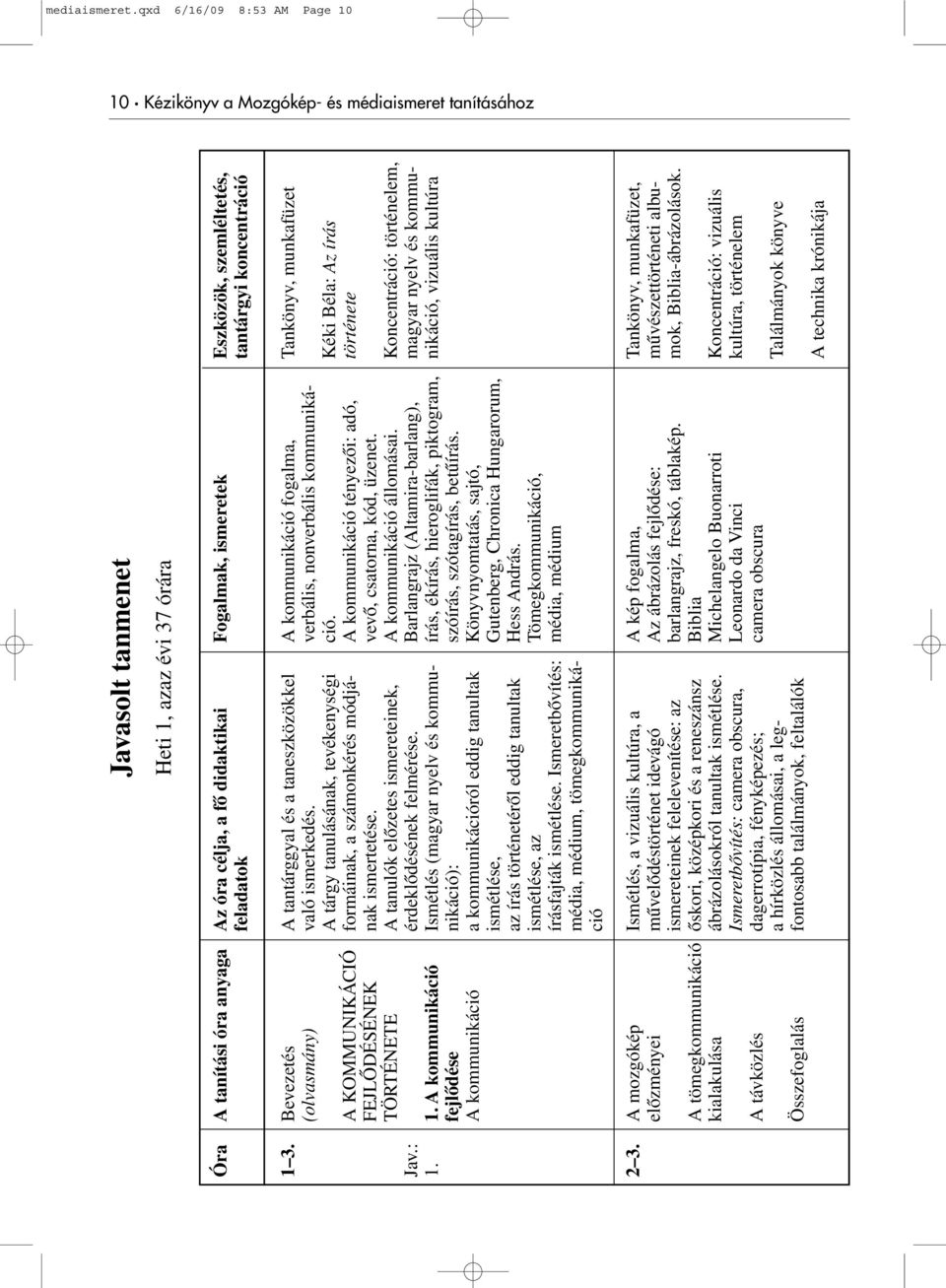 mediaismeret.qxd 6/16/09 8:53 AM Page 10

10 • Kézikönyv a Mozgókép- és médiaismeret tanításához

Javasolt tanmenet

Heti 1, azaz évi 37 órára

| Óra | A tanítási óra anyaga | Az óra célja, a fő didaktikai feladatok | Fogalmak, ismeretek | Eszközök, szemléltetés, tantárgyi koncentráció |
|---|---|---|---|---|
| 1–3. Jav.: 1. | Bevezetés (olvasmány) A KOMMUNIKÁCIÓ FEJLŐDÉSÉNEK TÖRTÉNETE 1. A kommunikáció fejlődése A kommunikáció | A tantárggyal és a taneszközökkel való ismerkedés. A tárgy tanulásának, tevékenységi formáinak, a számonkérés módjának ismertetése. A tanulók előzetes ismereteinek, érdeklődésének felmérése. Ismétlés (magyar nyelv és kommunikáció): a kommunikációról eddig tanultak ismétlése, az írás történetéről eddig tanultak ismétlése, az írásfajták ismétlése. Ismeretbővítés: média, médium, tömegkommunikáció | A kommunikáció fogalma, verbális, nonverbális kommunikáció. A kommunikáció tényezői: adó, vevő, csatorna, kód, üzenet. A kommunikáció állomásai. Barlangrajz (Altamira-barlang), írás, ékírás, hieroglifák, piktogram, szóírás, szótagírás, betűírás. Könyvnyomtatás, sajtó, Gutenberg, Chronica Hungarorum, Hess András. Tömegkommunikáció, média, médium | Tankönyv, munkafüzet Kéki Béla: Az írás története Koncentráció: történelem, magyar nyelv és kommunikáció, vizuális kultúra |
| 2–3. | A mozgókép előzményei A tömegkommunikáció kialakulása A távközlés Összefoglalás | Ismétlés, a vizuális kultúra, a művelődéstörténet idevágó ismereteinek felelevenítése: az őskori, középkori és a reneszánsz ábrázolásokról tanultak ismétlése. Ismeretbővítés: camera obscura, dagerrotípia, fényképezés; a hírközlés állomásai, a legfontosabb találmányok, feltalálók | A kép fogalma, Az ábrázolás fejlődése: barlangrajz, freskó, táblakép. Biblia Michelangelo Buonarroti Leonardo da Vinci camera obscura | Tankönyv, munkafüzet, művészettörténeti albumok, Biblia-ábrázolások. Koncentráció: vizuális kultúra, történelem Találmányok könyve A technika krónikája |